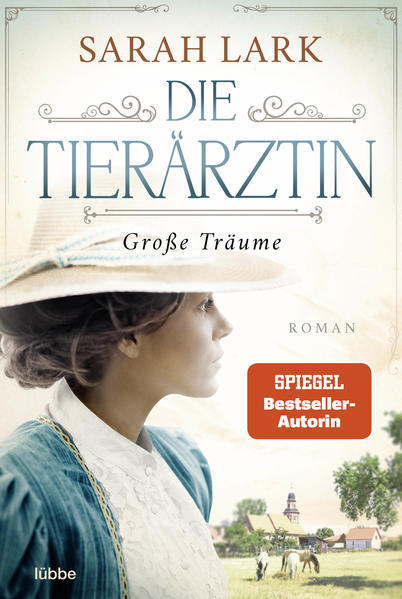 SARAH LARK

DIE TIERÄRZTIN

Große Träume

ROMAN

SPIEGEL
Bestseller-Autorin

lübbe